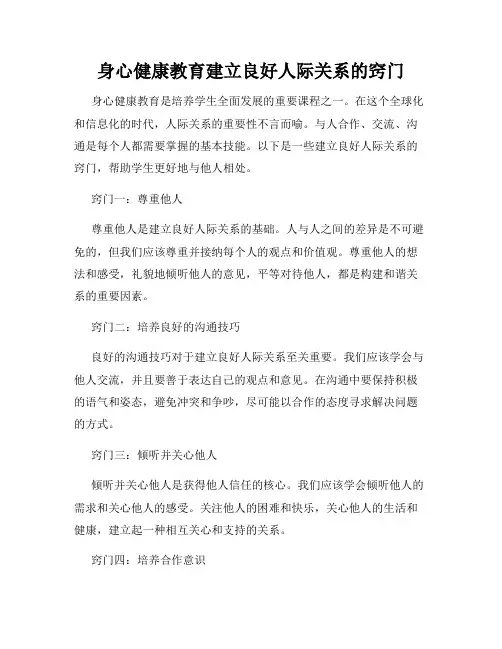 身心健康教育建立良好人际关系的窍门

身心健康教育是培养学生全面发展的重要课程之一。在这个全球化和信息化的时代，人际关系的重要性不言而喻。与人合作、交流、沟通是每个人都需要掌握的基本技能。以下是一些建立良好人际关系的窍门，帮助学生更好地与他人相处。

窍门一：尊重他人

尊重他人是建立良好人际关系的基础。人与人之间的差异是不可避免的，但我们应该尊重并接纳每个人的观点和价值观。尊重他人的想法和感受，礼貌地倾听他人的意见，平等对待他人，都是构建和谐关系的重要因素。

窍门二：培养良好的沟通技巧

良好的沟通技巧对于建立良好人际关系至关重要。我们应该学会与他人交流，并且要善于表达自己的观点和意见。在沟通中要保持积极的语气和姿态，避免冲突和争吵，尽可能以合作的态度寻求解决问题的方式。

窍门三：倾听并关心他人

倾听并关心他人是获得他人信任的核心。我们应该学会倾听他人的需求和关心他人的感受。关注他人的困难和快乐，关心他人的生活和健康，建立起一种相互关心和支持的关系。

窍门四：培养合作意识